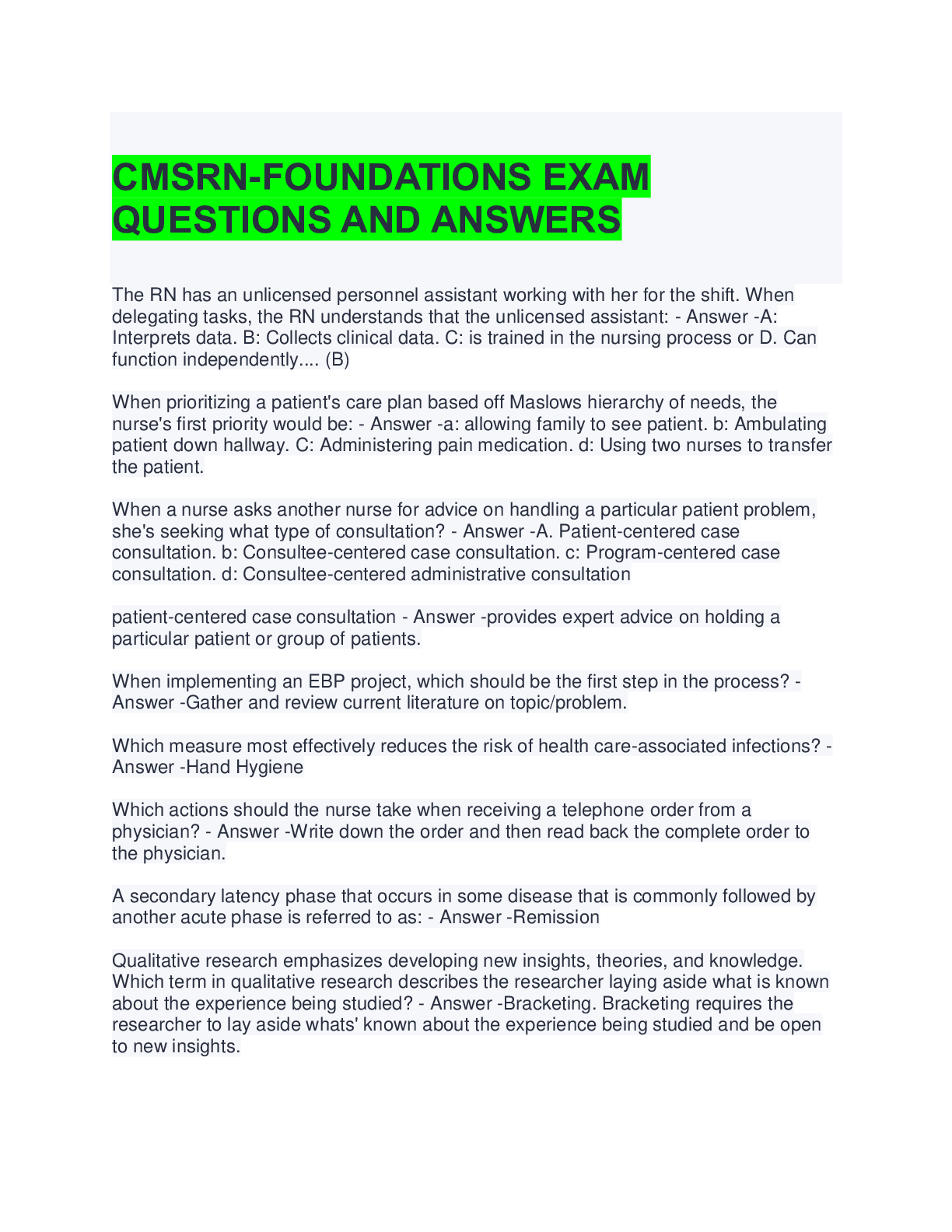 CMSRN-FOUNDATIONS EXAM QUESTIONS AND ANSWERS

The RN has an unlicensed personnel assistant working with her for the shift. When delegating tasks, the RN understands that the unlicensed assistant: - Answer -A: Interprets data. B: Collects clinical data. C: is trained in the nursing process or D. Can function independently.... (B)

When prioritizing a patient's care plan based off Maslows hierarchy of needs, the nurse's first priority would be: - Answer -a: allowing family to see patient. b: Ambulating patient down hallway. C: Administering pain medication. d: Using two nurses to transfer the patient.

When a nurse asks another nurse for advice on handling a particular patient problem, she's seeking what type of consultation? - Answer -A. Patient-centered case consultation. b: Consultee-centered case consultation. c: Program-centered case consultation. d: Consultee-centered administrative consultation

patient-centered case consultation - Answer -provides expert advice on holding a particular patient or group of patients.

When implementing an EBP project, which should be the first step in the process? - Answer -Gather and review current literature on topic/problem.

Which measure most effectively reduces the risk of health care-associated infections? - Answer -Hand Hygiene

Which actions should the nurse take when receiving a telephone order from a physician? - Answer -Write down the order and then read back the complete order to the physician.

A secondary latency phase that occurs in some disease that is commonly followed by another acute phase is referred to as: - Answer -Remission

Qualitative research emphasizes developing new insights, theories, and knowledge. Which term in qualitative research describes the researcher laying aside what is known about the experience being studied? - Answer -Bracketing. Bracketing requires the researcher to lay aside whats' known about the experience being studied and be open to new insights.